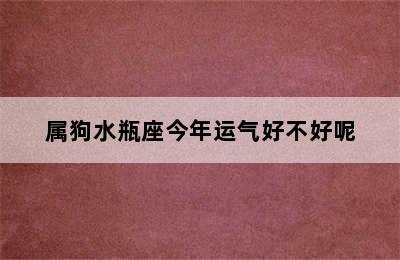 属狗水瓶座今年运气好不好呢